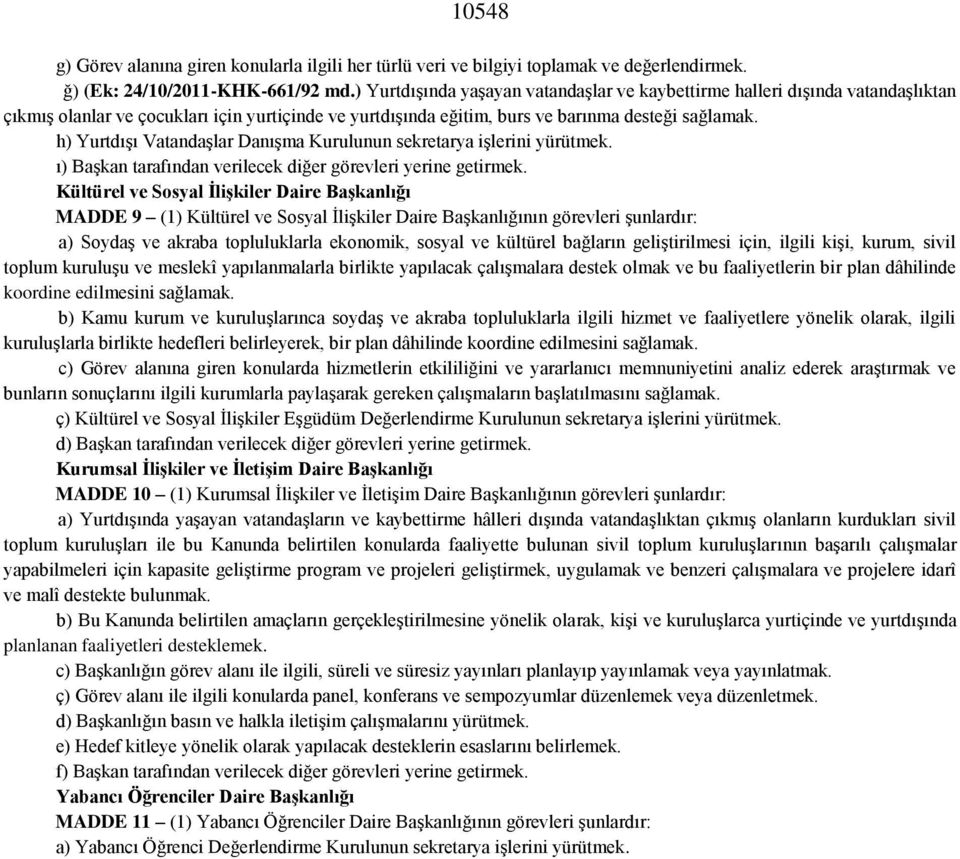 10548

g) Görev alanına giren konularla ilgili her türlü veri ve bilgiyi toplamak ve değerlendirmek.

ğ) (Ek: 24/10/2011-KHK-661/92 md.) Yurtdışında yaşayan vatandaşlar ve kaybettirme halleri dışında vatandaşlıktan çıkmış olanlar ve çocukları için yurtiçinde ve yurtdışında eğitim, burs ve barınma desteği sağlamak.

h) Yurtdışı Vatandaşlar Danışma Kurulunun sekretarya işlerini yürütmek.

ı) Başkan tarafından verilecek diğer görevleri yerine getirmek.

Kültürel ve Sosyal İlişkiler Daire Başkanlığı

MADDE 9 – (1) Kültürel ve Sosyal İlişkiler Daire Başkanlığının görevleri şunlardır:

a) Soydaş ve akraba topluluklarla ekonomik, sosyal ve kültürel bağların geliştirilmesi için, ilgili kişi, kurum, sivil toplum kuruluşu ve meslekî yapılanmalarla birlikte yapılacak çalışmalara destek olmak ve bu faaliyetlerin bir plan dâhilinde koordine edilmesini sağlamak.

b) Kamu kurum ve kuruluşlarınca soydaş ve akraba topluluklarla ilgili hizmet ve faaliyetlere yönelik olarak, ilgili kuruluşlarla birlikte hedefleri belirleyerek, bir plan dâhilinde koordine edilmesini sağlamak.

c) Görev alanına giren konularda hizmetlerin etkililiğini ve yararlanıcı memnuniyetini analiz ederek araştırmak ve bunların sonuçlarını ilgili kurumlarla paylaşarak gereken çalışmaların başlatılmasını sağlamak.

ç) Kültürel ve Sosyal İlişkiler Eşgüdüm Değerlendirme Kurulunun sekretarya işlerini yürütmek.

d) Başkan tarafından verilecek diğer görevleri yerine getirmek.

Kurumsal İlişkiler ve İletişim Daire Başkanlığı

MADDE 10 – (1) Kurumsal İlişkiler ve İletişim Daire Başkanlığının görevleri şunlardır:

a) Yurtdışında yaşayan vatandaşların ve kaybettirme hâlleri dışında vatandaşlıktan çıkmış olanların kurdukları sivil toplum kuruluşları ile bu Kanunda belirtilen konularda faaliyette bulunan sivil toplum kuruluşlarının başarılı çalışmalar yapabilmeleri için kapasite geliştirme program ve projeleri geliştirmek, uygulamak ve benzeri çalışmalara ve projelere idarî ve malî destekte bulunmak.

b) Bu Kanunda belirtilen amaçların gerçekleştirilmesine yönelik olarak, kişi ve kuruluşlarca yurtiçinde ve yurtdışında planlanan faaliyetleri desteklemek.

c) Başkanlığın görev alanı ile ilgili, süreli ve süresiz yayınları planlayıp yayınlamak veya yayınlatmak.

ç) Görev alanı ile ilgili konularda panel, konferans ve sempozyumlar düzenlemek veya düzenletmek.

d) Başkanlığın basın ve halkla iletişim çalışmalarını yürütmek.

e) Hedef kitleye yönelik olarak yapılacak desteklerin esaslarını belirlemek.

f) Başkan tarafından verilecek diğer görevleri yerine getirmek.

Yabancı Öğrenciler Daire Başkanlığı

MADDE 11 – (1) Yabancı Öğrenciler Daire Başkanlığının görevleri şunlardır:

a) Yabancı Öğrenci Değerlendirme Kurulunun sekretarya işlerini yürütmek.